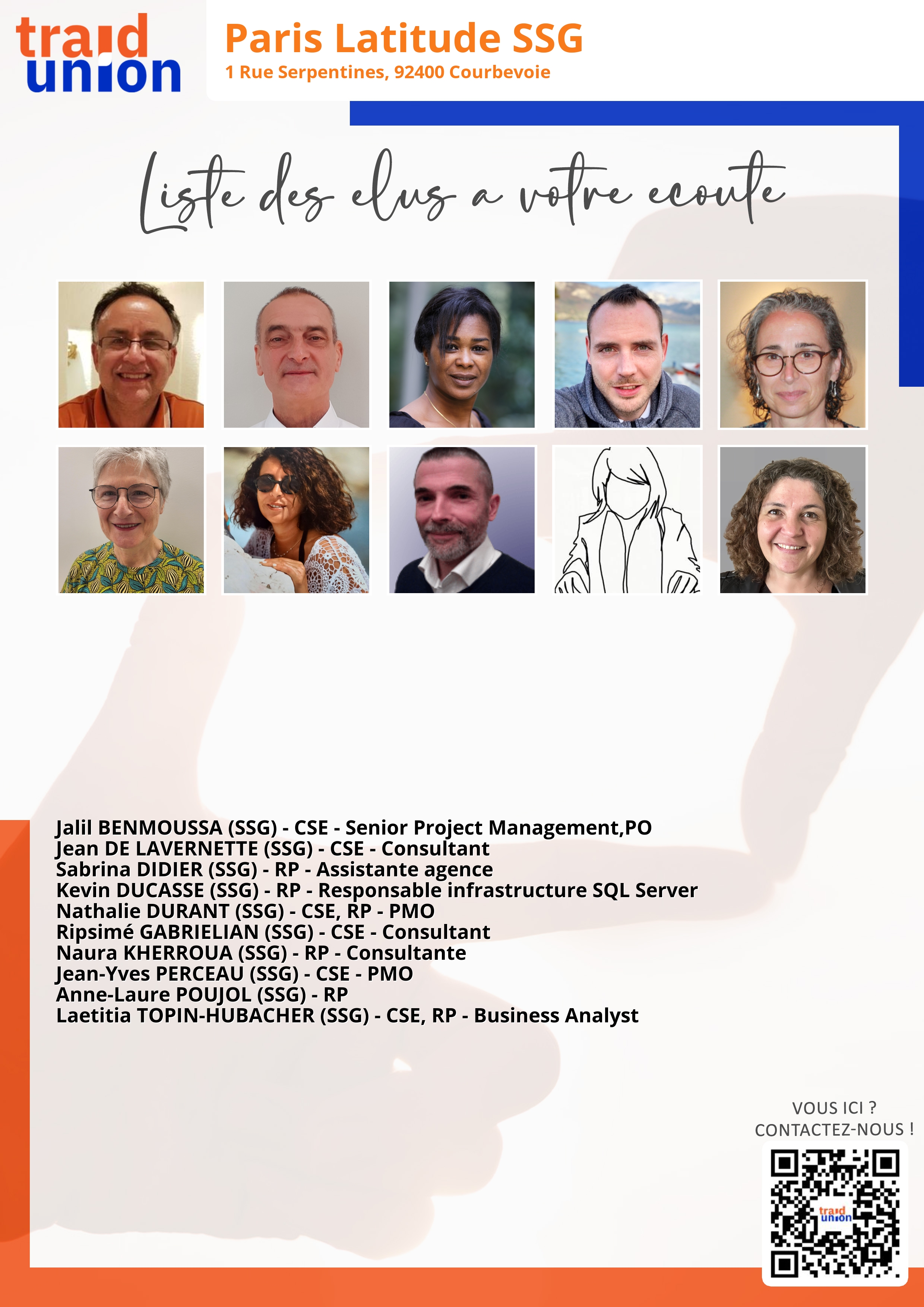 traid union

Paris Latitude SSG
1 Rue Serpentines, 92400 Courbevoie

Liste des elus a votre ecoute

Jalil BENMOUSSA (SSG) - CSE - Senior Project Management,PO
Jean DE LAVERNETTE (SSG) - CSE - Consultant
Sabrina DIDIER (SSG) - RP - Assistante agence
Kevin DUCASSE (SSG) - RP - Responsable infrastructure SQL Server
Nathalie DURANT (SSG) - CSE, RP - PMO
Ripsimé GABRIELIAN (SSG) - CSE - Consultant
Naura KHERROUA (SSG) - RP - Consultante
Jean-Yves PERCEAU (SSG) - CSE - PMO
Anne-Laure POUJOL (SSG) - RP
Laetitia TOPIN-HUBACHER (SSG) - CSE, RP - Business Analyst

VOUS ICI ?
CONTACTEZ-NOUS !

traid union